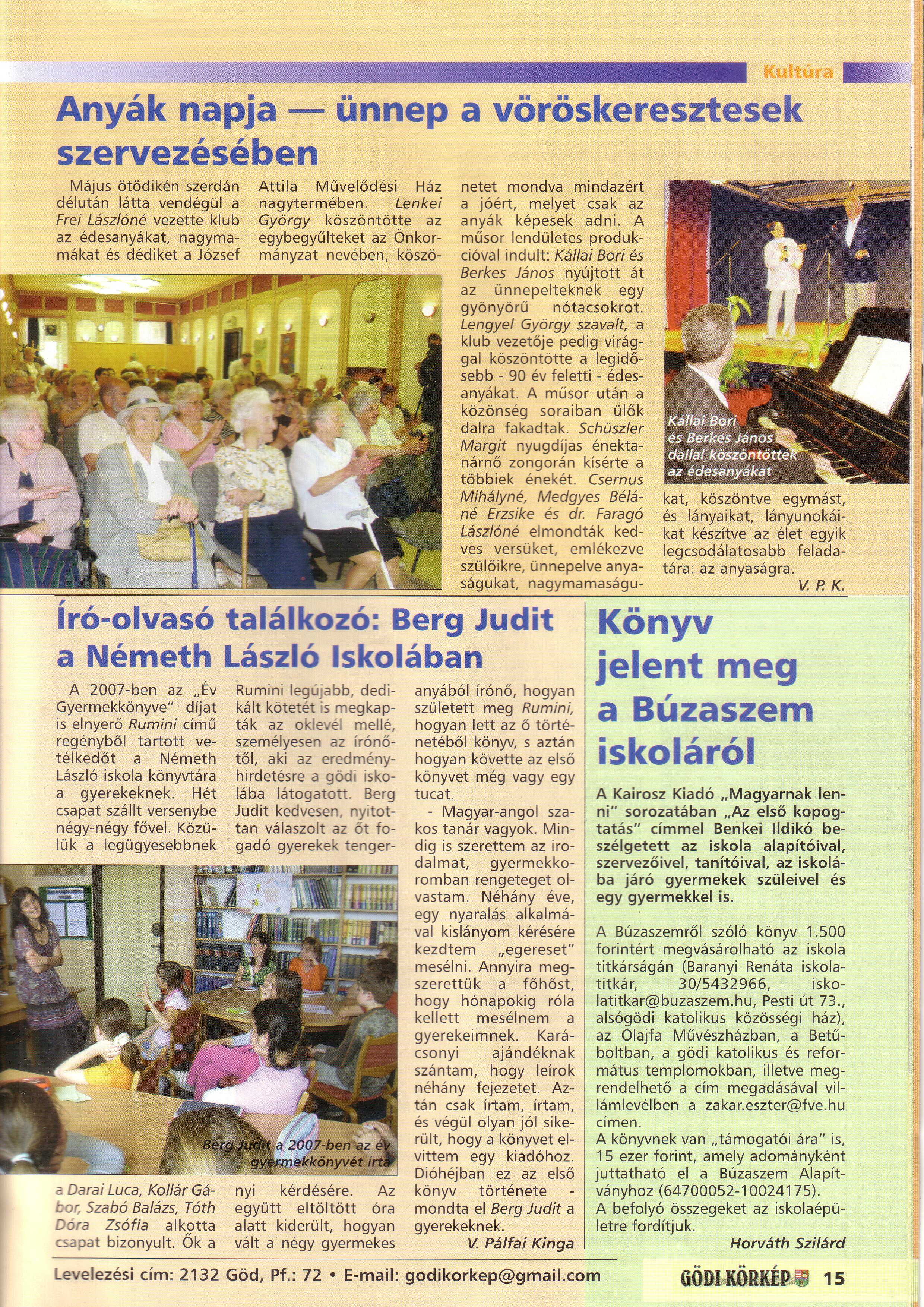 Kultúra

Anyák napja — ünnep a vöröskeresztesek szervezésében

Május ötödikén szerdán délután látta vendégül a Frei Lászlóné vezette klub az édesanyákat, nagymamákat és dédiket a József Attila Művelődési Ház nagytermében. Lenkei György köszöntötte az egybegyűlteket az Önkormányzat nevében, köszönetet mondva mindazért a jóért, melyet csak az anyák képesek adni. A műsor lendületes produkcióval indult: Kállai Bori és Berkes János nyújtott át az ünnepelteknek egy gyönyörű nótacsokrot. Lengyel György szavalt, a klub vezetője pedig virággal köszöntötte a legidősebb - 90 év feletti - édesanyákat. A műsor után a közönség soraiban ülők dalra fakadtak. Schüszler Margit nyugdíjas énektanárnő zongorán kísérte a többiek énekét. Csernus Mihályné, Medgyes Béláné Erzsike és dr. Faragó Lászlóné elmondták kedves versüket, emlékezve szülőikre, ünnepelve anyaságukat, nagymamaságukat, köszöntve egymást, és lányaikat, lányunokáikat készítve az élet egyik legcsodálatosabb feladatára: az anyaságra.

V. P. K.

Kállai Bori és Berkes János dallal köszöntötték az édesanyákat

Író-olvasó találkozó: Berg Judit a Németh László Iskolában

A 2007-ben az „Év Gyermekkönyve" díjat is elnyerő Rumini című regényből tartott vetélkedőt a Németh László iskola könyvtára a gyerekeknek. Hét csapat szállt versenybe négy-négy fővel. Közülük a legügyesebbnek a Darai Luca, Kollár Gábor, Szabó Balázs, Tóth Dóra Zsófia alkotta csapat bizonyult. Ők a Rumini legújabb, dedikált kötetét is megkapták az oklevél mellé, személyesen az írónőtől, aki az eredményhirdetésre a gödi iskolába látogatott. Berg Judit kedvesen, nyitottan válaszolt az őt fogadó gyerekek tengernyi kérdésére. Az együtt eltöltött óra alatt kiderült, hogyan vált a négy gyermekes anyából írónő, hogyan született meg Rumini, hogyan lett az ő történetéből könyv, s aztán hogyan követte az első könyvet még vagy egy tucat.

- Magyar-angol szakos tanár vagyok. Mindig is szerettem az irodalmat, gyermekkoromban rengeteget olvastam. Néhány éve, egy nyaralás alkalmával kislányom kérésére kezdtem „egereset" mesélni. Annyira megszerettük a főhőst, hogy hónapokig róla kellett mesélnem a gyerekeimnek. Karácsonyi ajándéknak szántam, hogy leírok néhány fejezetet. Aztán csak írtam, írtam, és végül olyan jól sikerült, hogy a könyvet elvittem egy kiadóhoz. Dióhéjban ez az első könyv története - mondta el Berg Judit a gyerekeknek.

V. Pálfai Kinga

Berg Judit a 2007-ben az év gyermekkönyvét írta

Könyv jelent meg a Búzaszem iskoláról

A Kairosz Kiadó „Magyarnak lenni" sorozatában „Az első kopogtatás" címmel Benkei Ildikó beszélgetett az iskola alapítóival, szervezőivel, tanítóival, az iskolába járó gyermekek szüleivel és egy gyermekkel is.

A Búzaszemről szóló könyv 1.500 forintért megvásárolható az iskola titkárságán (Baranyi Renáta iskolatitkár, 30/5432966, iskolatitkar@buzaszem.hu, Pesti út 73., alsógödi katolikus közösségi ház), az Olajfa Művészházban, a Betűboltban, a gödi katolikus és református templomokban, illetve megrendelhető a cím megadásával villámlevélben a zakar.eszter@fve.hu címen.
A könyvnek van „támogatói ára" is, 15 ezer forint, amely adományként juttatható el a Búzaszem Alapítványhoz (64700052-10024175).
A befolyó összegeket az iskolaépületre fordítjuk.

Horváth Szilárd

Levelezési cím: 2132 Göd, Pf.: 72 • E-mail: godikorkep@gmail.com

GÖDI KÖRKÉP 15